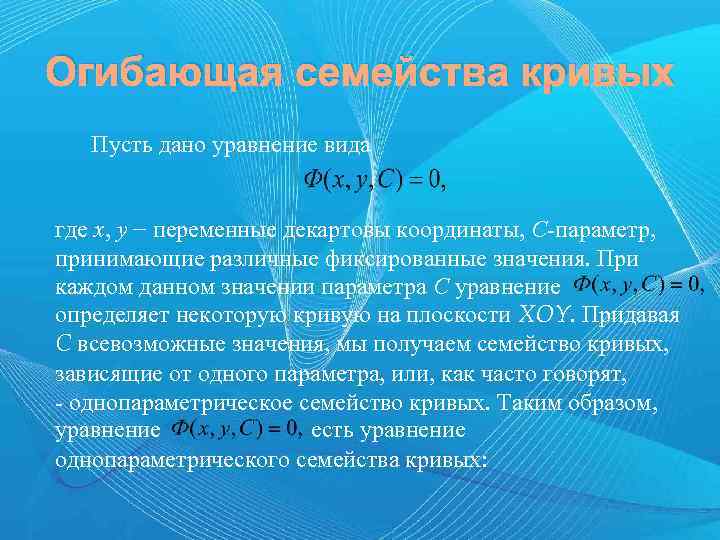 Огибающая семейства кривых

Пусть дано уравнение вида

$\Phi(x, y, C) = 0,$

где $x$, $y$ − переменные декартовы координаты, $C$-параметр, принимающие различные фиксированные значения. При каждом данном значении параметра $C$ уравнение $\Phi(x, y, C) = 0,$ определяет некоторую кривую на плоскости $XOY$. Придавая $C$ всевозможные значения, мы получаем семейство кривых, зависящие от одного параметра, или, как часто говорят, - однопараметрическое семейство кривых. Таким образом, уравнение $\Phi(x, y, C) = 0,$ есть уравнение однопараметрического семейства кривых: